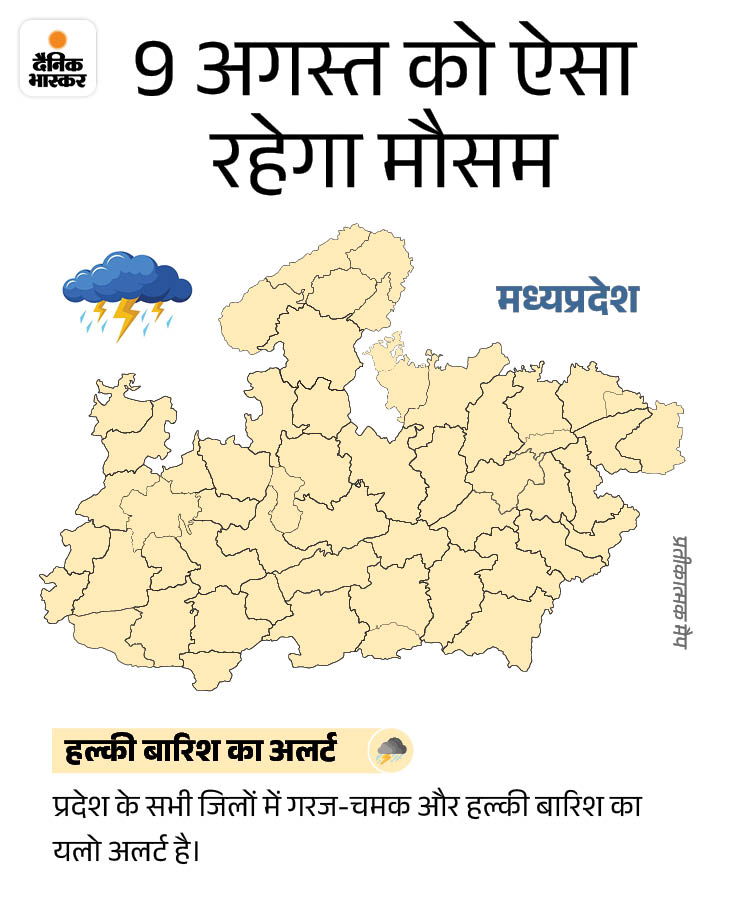 दैनिक भास्कर

9 अगस्त को ऐसा रहेगा मौसम

मध्यप्रदेश

प्रतीकात्मक मैप

हल्की बारिश का अलर्ट

प्रदेश के सभी जिलों में गरज-चमक और हल्की बारिश का यलो अलर्ट है।